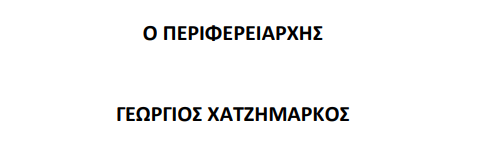 Ο ΠΕΡΙΦΕΡΕΙΑΡΧΗΣ

ΓΕΩΡΓΙΟΣ ΧΑΤΖΗΜΑΡΚΟΣ